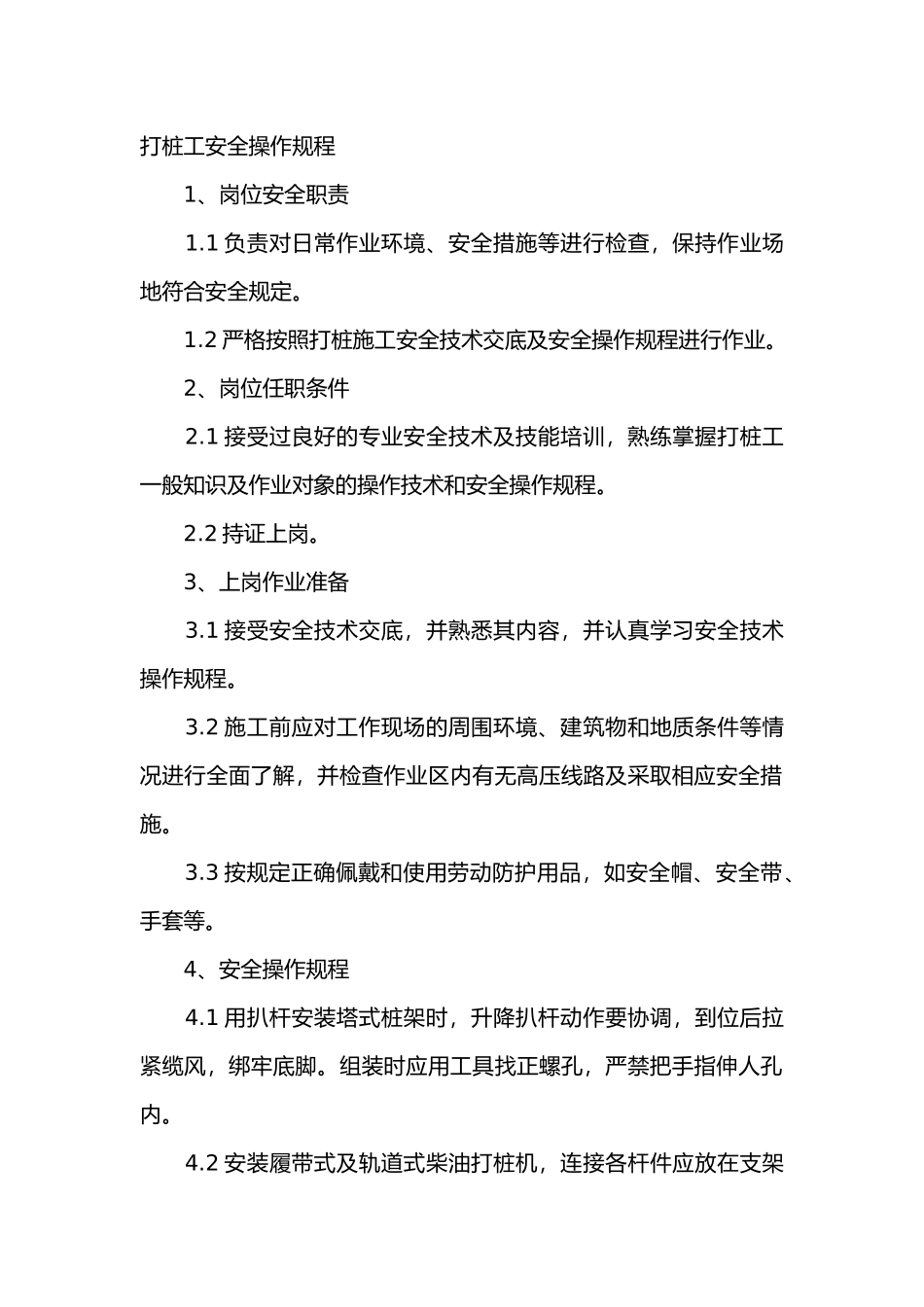 打桩工安全操作规程

1、岗位安全职责

1.1 负责对日常作业环境、安全措施等进行检查，保持作业场地符合安全规定。

1.2 严格按照打桩施工安全技术交底及安全操作规程进行作业。

2、岗位任职条件

2.1 接受过良好的专业安全技术及技能培训，熟练掌握打桩工一般知识及作业对象的操作技术和安全操作规程。

2.2 持证上岗。

3、上岗作业准备

3.1 接受安全技术交底，并熟悉其内容，并认真学习安全技术操作规程。

3.2 施工前应对工作现场的周围环境、建筑物和地质条件等情况进行全面了解，并检查作业区内有无高压线路及采取相应安全措施。

3.3 按规定正确佩戴和使用劳动防护用品，如安全帽、安全带、手套等。

4、安全操作规程

4.1 用扒杆安装塔式桩架时，升降扒杆动作要协调，到位后拉紧缆风，绑牢底脚。组装时应用工具找正螺孔，严禁把手指伸人孔内。

4.2 安装履带式及轨道式柴油打桩机，连接各杆件应放在支架